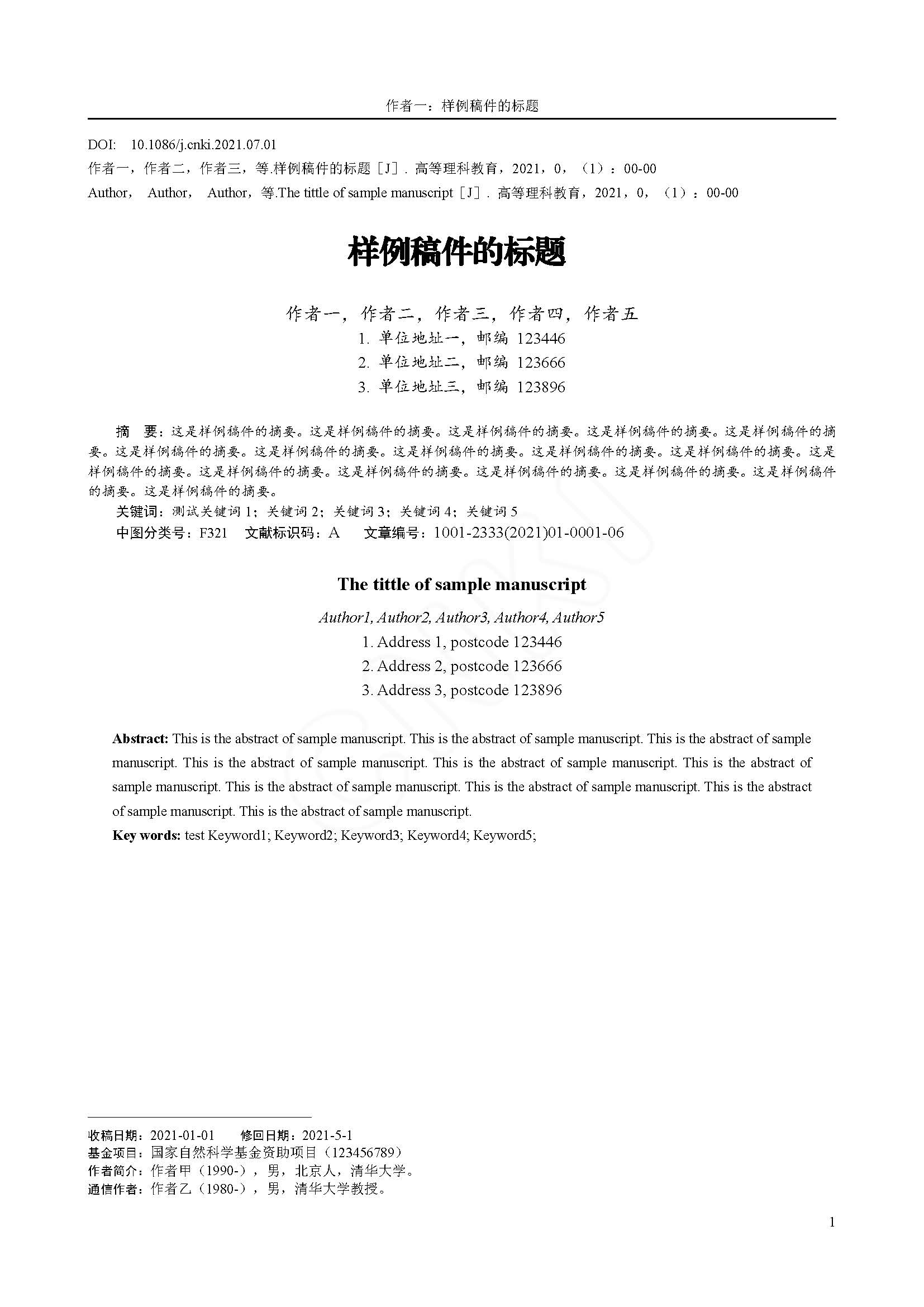 作者一：样例稿件的标题

DOI: 10.1086/j.cnki.2021.07.01
作者一，作者二，作者三，等.样例稿件的标题［J］. 高等理科教育，2021，0，（1）：00-00
Author， Author， Author，等.The tittle of sample manuscript［J］. 高等理科教育，2021，0，（1）：00-00

样例稿件的标题

作者一，作者二，作者三，作者四，作者五
1. 单位地址一，邮编 123446
2. 单位地址二，邮编 123666
3. 单位地址三，邮编 123896

摘 要：这是样例稿件的摘要。这是样例稿件的摘要。这是样例稿件的摘要。这是样例稿件的摘要。这是样例稿件的摘要。这是样例稿件的摘要。这是样例稿件的摘要。这是样例稿件的摘要。这是样例稿件的摘要。这是样例稿件的摘要。这是样例稿件的摘要。这是样例稿件的摘要。这是样例稿件的摘要。这是样例稿件的摘要。这是样例稿件的摘要。这是样例稿件的摘要。这是样例稿件的摘要。
关键词：测试关键词 1；关键词 2；关键词 3；关键词 4；关键词 5
中图分类号：F321 文献标识码：A 文章编号：1001-2333(2021)01-0001-06

The tittle of sample manuscript

Author1, Author2, Author3, Author4, Author5
1. Address 1, postcode 123446
2. Address 2, postcode 123666
3. Address 3, postcode 123896

Abstract: This is the abstract of sample manuscript. This is the abstract of sample manuscript. This is the abstract of sample manuscript. This is the abstract of sample manuscript. This is the abstract of sample manuscript. This is the abstract of sample manuscript. This is the abstract of sample manuscript. This is the abstract of sample manuscript. This is the abstract of sample manuscript. This is the abstract of sample manuscript.
Key words: test Keyword1; Keyword2; Keyword3; Keyword4; Keyword5;

收稿日期：2021-01-01 修回日期：2021-5-1
基金项目：国家自然科学基金资助项目（123456789）
作者简介：作者甲（1990-），男，北京人，清华大学。
通信作者：作者乙（1980-），男，清华大学教授。

1